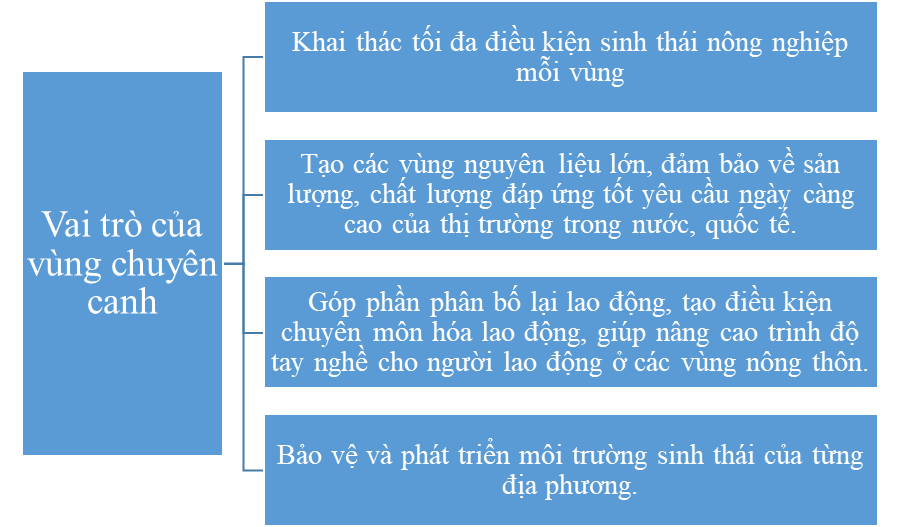 Vai trò của vùng chuyên canh

Khai thác tối đa điều kiện sinh thái nông nghiệp mỗi vùng

Tạo các vùng nguyên liệu lớn, đảm bảo về sản lượng, chất lượng đáp ứng tốt yêu cầu ngày càng cao của thị trường trong nước, quốc tế.

Góp phần phân bố lại lao động, tạo điều kiện chuyên môn hóa lao động, giúp nâng cao trình độ tay nghề cho người lao động ở các vùng nông thôn.

Bảo vệ và phát triển môi trường sinh thái của từng địa phương.